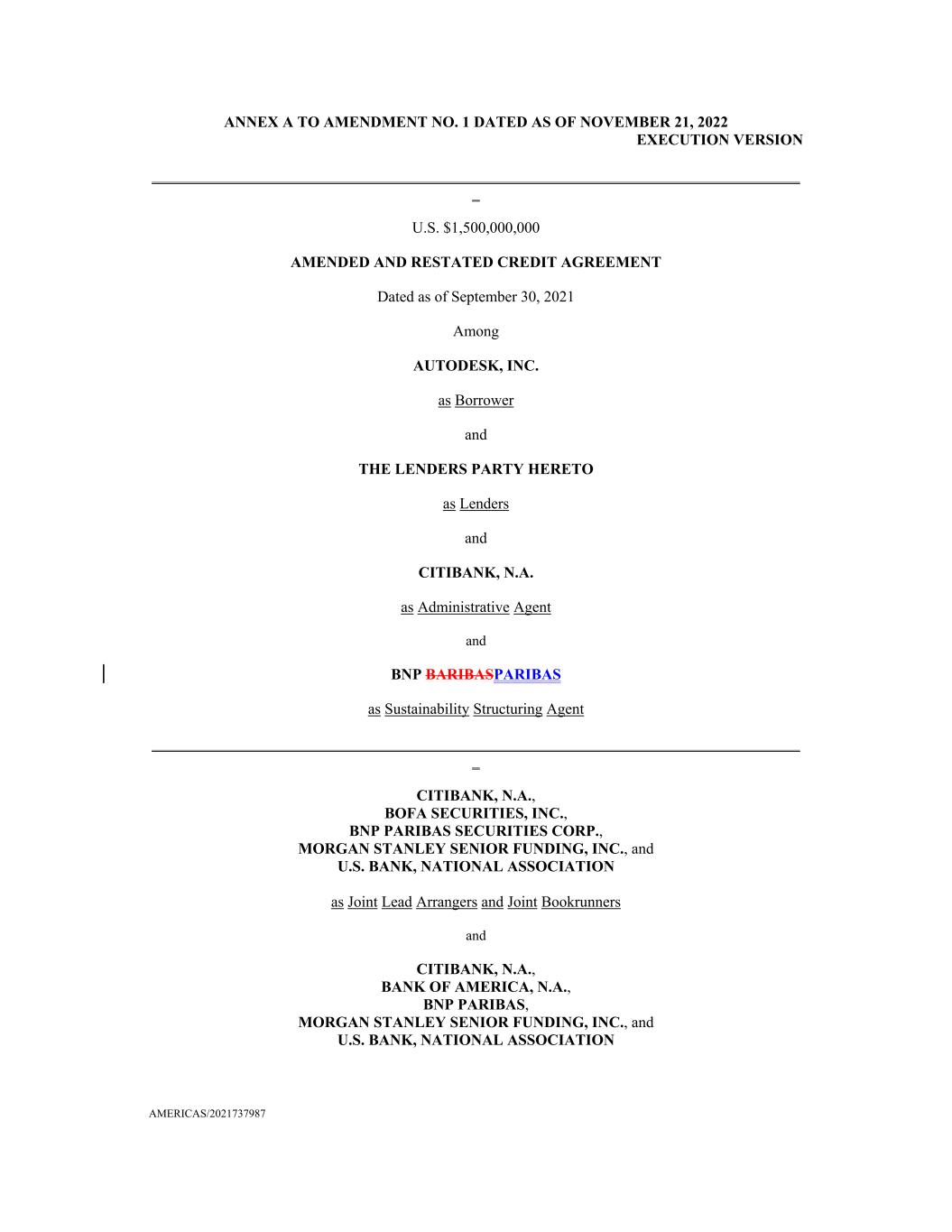 ANNEX A TO AMENDMENT NO. 1 DATED AS OF NOVEMBER 21, 2022
EXECUTION VERSION

U.S. $1,500,000,000

AMENDED AND RESTATED CREDIT AGREEMENT

Dated as of September 30, 2021

Among

AUTODESK, INC.

as Borrower

and

THE LENDERS PARTY HERETO

as Lenders

and

CITIBANK, N.A.

as Administrative Agent

and

BNP BARIBASPARIBAS

as Sustainability Structuring Agent

CITIBANK, N.A.,
BOFA SECURITIES, INC.,
BNP PARIBAS SECURITIES CORP.,
MORGAN STANLEY SENIOR FUNDING, INC., and
U.S. BANK, NATIONAL ASSOCIATION

as Joint Lead Arrangers and Joint Bookrunners

and

CITIBANK, N.A.,
BANK OF AMERICA, N.A.,
BNP PARIBAS,
MORGAN STANLEY SENIOR FUNDING, INC., and
U.S. BANK, NATIONAL ASSOCIATION

AMERICAS/2021737987